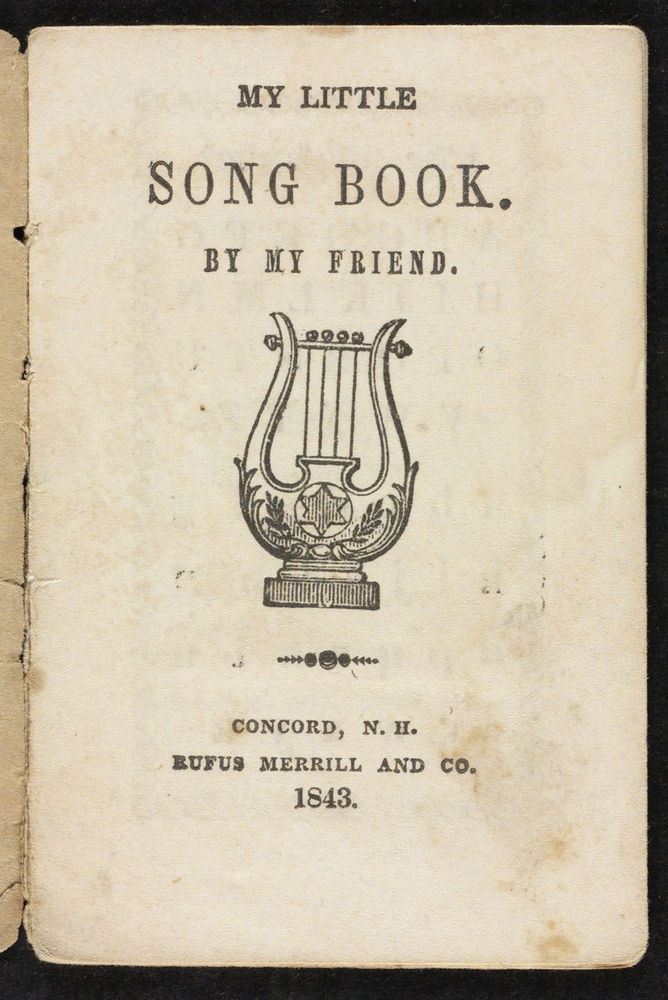 MY LITTLE

SONG BOOK.

BY MY FRIEND.

CONCORD, N. H.
RUFUS MERRILL AND CO.
1843.